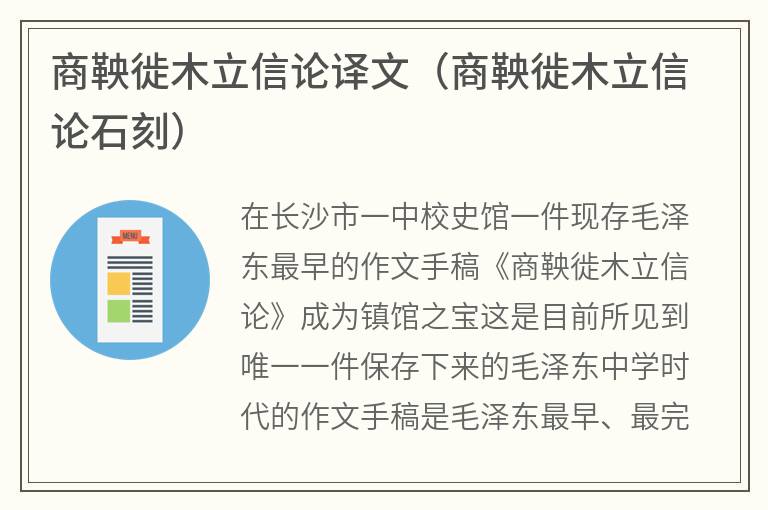 商鞅徙木立信论译文（商鞅徙木立信论石刻）

MENU

在长沙市一中校史馆一件现存毛泽东最早的作文手稿《商鞅徙木立信论》成为镇馆之宝这是目前所见到唯一一件保存下来的毛泽东中学时代的作文手稿是毛泽东最早、最完